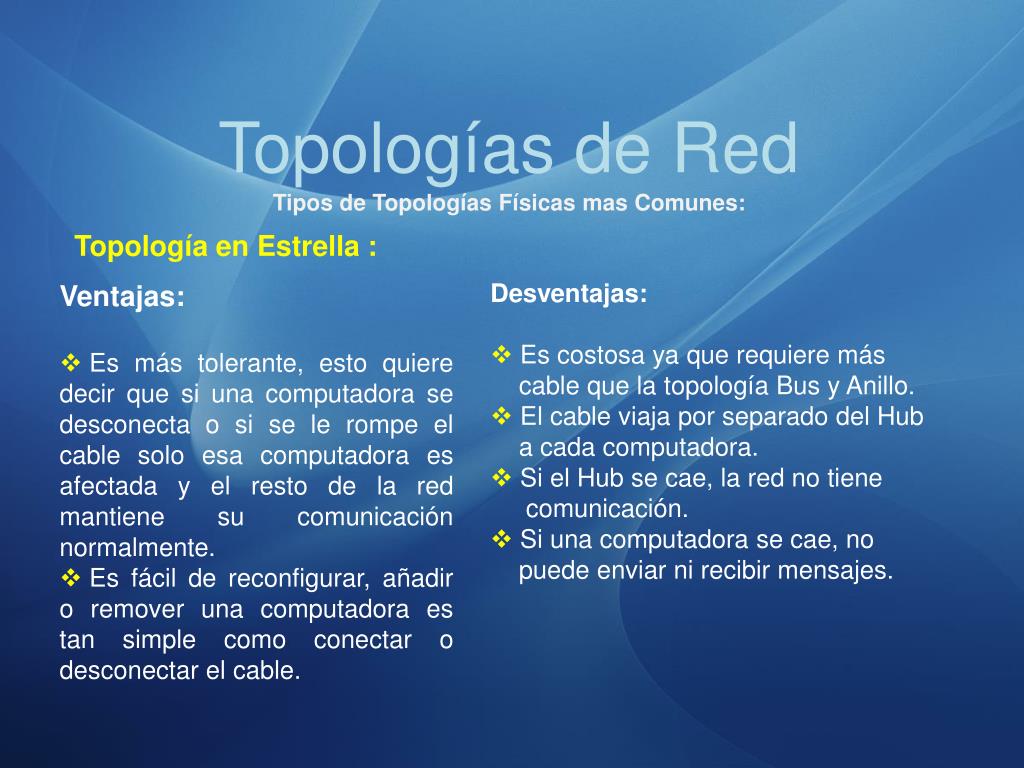 Topologías de Red
Tipos de Topologías Físicas mas Comunes:

Topología en Estrella :

Ventajas:

❖ Es más tolerante, esto quiere decir que si una computadora se desconecta o si se le rompe el cable solo esa computadora es afectada y el resto de la red mantiene su comunicación normalmente.
❖ Es fácil de reconfigurar, añadir o remover una computadora es tan simple como conectar o desconectar el cable.

Desventajas:

❖ Es costosa ya que requiere más cable que la topología Bus y Anillo.
❖ El cable viaja por separado del Hub a cada computadora.
❖ Si el Hub se cae, la red no tiene comunicación.
❖ Si una computadora se cae, no puede enviar ni recibir mensajes.